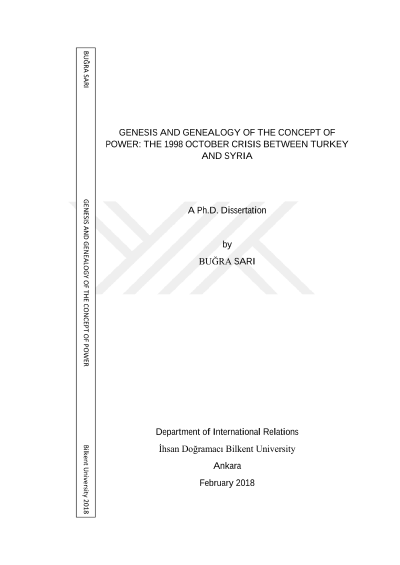 BUĞRA SARI

GENESIS AND GENEALOGY OF THE CONCEPT OF POWER

Bilkent University 2018

GENESIS AND GENEALOGY OF THE CONCEPT OF POWER: THE 1998 OCTOBER CRISIS BETWEEN TURKEY AND SYRIA

A Ph.D. Dissertation

by

BUĞRA SARI

Department of International Relations

İhsan Doğramacı Bilkent University

Ankara

February 2018